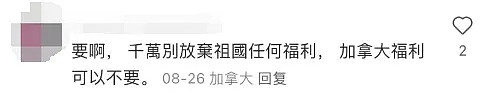 要啊， 千萬別放棄祖國任何福利， 加拿大福利可以不要。 08-26 加拿大 回复

2